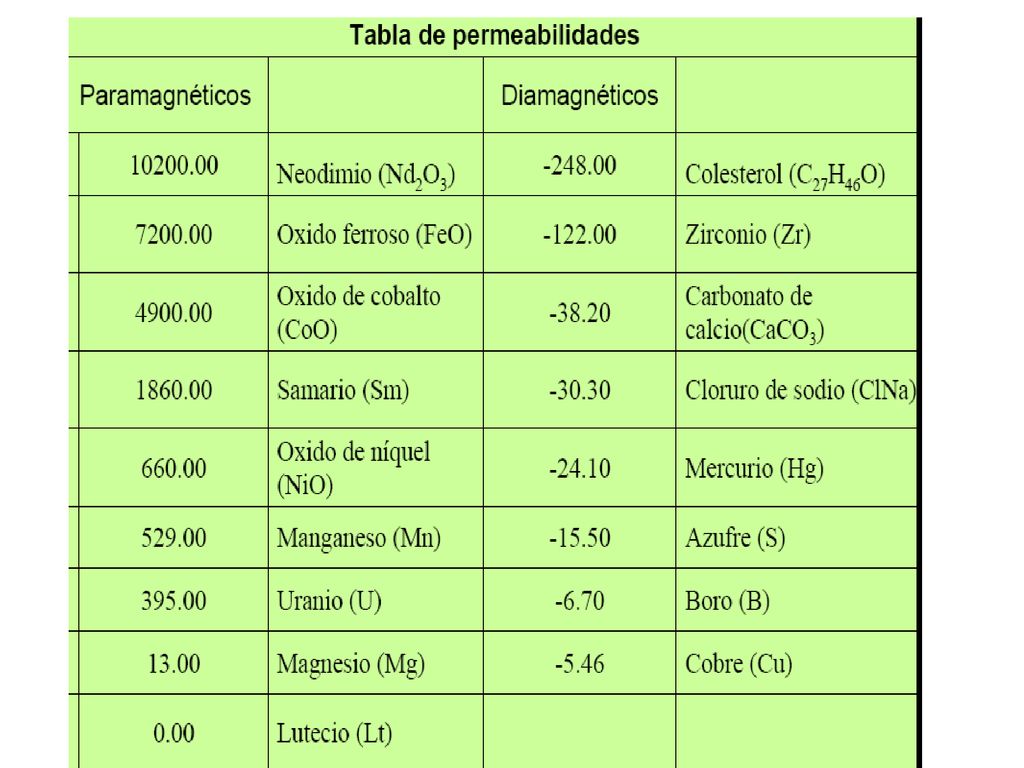 Tabla de permeabilidades

| Paramagnéticos | | Diamagnéticos | |
|---|---|---|---|
| 10200.00 | Neodimio ($Nd_2O_3$) | -248.00 | Colesterol ($C_{27}H_{46}O$) |
| 7200.00 | Oxido ferroso (FeO) | -122.00 | Zirconio (Zr) |
| 4900.00 | Oxido de cobalto (CoO) | -38.20 | Carbonato de calcio($CaCO_3$) |
| 1860.00 | Samario (Sm) | -30.30 | Cloruro de sodio (ClNa) |
| 660.00 | Oxido de níquel (NiO) | -24.10 | Mercurio (Hg) |
| 529.00 | Manganeso (Mn) | -15.50 | Azufre (S) |
| 395.00 | Uranio (U) | -6.70 | Boro (B) |
| 13.00 | Magnesio (Mg) | -5.46 | Cobre (Cu) |
| 0.00 | Lutecio (Lt) | | |